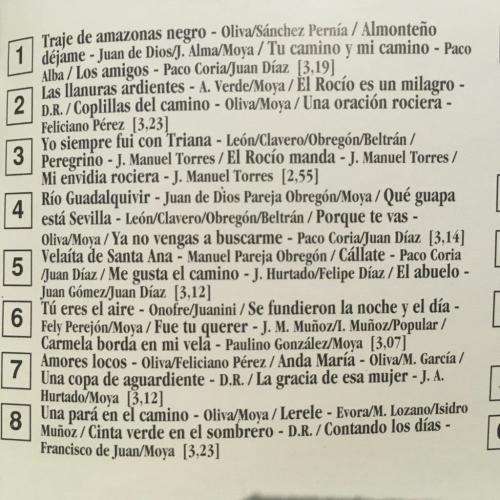 1 Traje de amazonas negro - Oliva/Sánchez Pernía / Almonteño déjame - Juan de Dios/J. Alma/Moya / Tu camino y mi camino - Paco Alba / Los amigos - Paco Coria/Juan Díaz [3,19]

2 Las llanuras ardientes - A. Verde/Moya / El Rocío es un milagro - D.R. / Coplillas del camino - Oliva/Moya / Una oración rociera - Feliciano Pérez [3,23]

3 Yo siempre fui con Triana - León/Clavero/Obregón/Beltrán / Peregrino - J. Manuel Torres / El Rocío manda - J. Manuel Torres / Mi envidia rociera - J. Manuel Torres [2,55]

4 Río Guadalquivir - Juan de Dios Pareja Obregón/Moya / Qué guapa está Sevilla - León/Clavero/Obregón/Beltrán / Porque te vas - Oliva/Moya / Ya no vengas a buscarme - Paco Coria/Juan Díaz [3,14]

5 Velaíta de Santa Ana - Manuel Pareja Obregón / Cállate - Paco Coria /Juan Díaz / Me gusta el camino - J. Hurtado/Felipe Díaz / El abuelo - Juan Gómez/Juan Díaz [3,12]

6 Tú eres el aire - Onofre/Juanini / Se fundieron la noche y el día - Fely Perejón/Moya / Fue tu querer - J. M. Muñoz/I. Muñoz/Popular / Carmela borda en mi vela - Paulino González/Moya [3,07]

7 Amores locos - Oliva/Feliciano Pérez / Anda María - Oliva/M. García / Una copa de aguardiente - D.R. / La gracia de esa mujer - J. A. Hurtado/Moya [3,12]

8 Una pará en el camino - Oliva/Moya / Lerele - Evora/M. Lozano/Isidro Muñoz / Cinta verde en el sombrero - D.R. / Contando los días - Francisco de Juan/Moya [3,23]